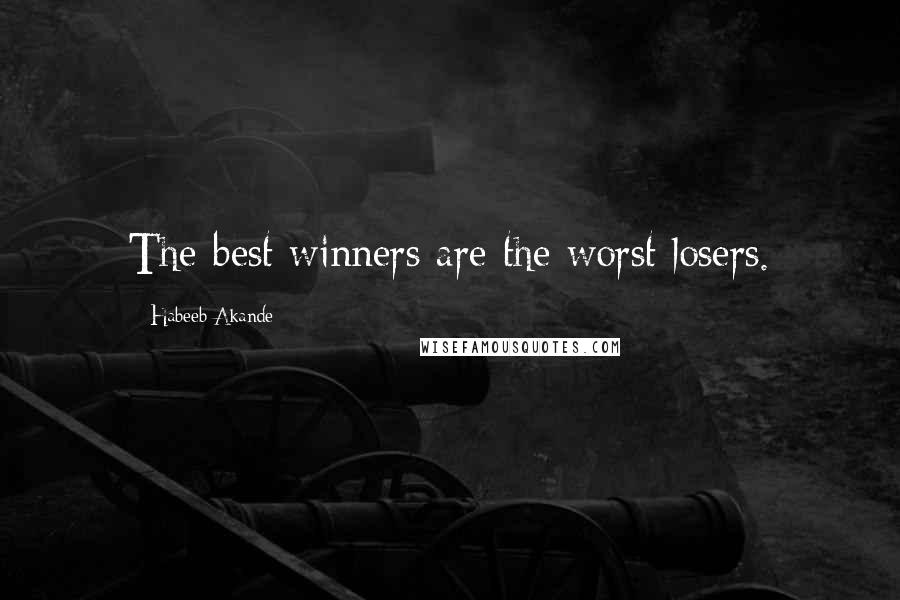 The best winners are the worst losers.

Habeeb Akande

WISEFAMOUSQUOTES.COM